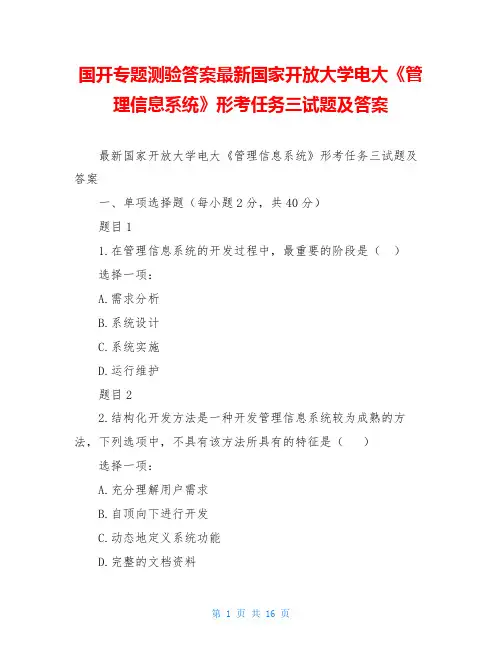 国开专题测验答案最新国家开放大学电大《管理信息系统》形考任务三试题及答案

最新国家开放大学电大《管理信息系统》形考任务三试题及答案

一、单项选择题（每小题2分，共40分）

题目1

1.在管理信息系统的开发过程中，最重要的阶段是（ ）

选择一项：

A.需求分析

B.系统设计

C.系统实施

D.运行维护

题目2

2.结构化开发方法是一种开发管理信息系统较为成熟的方法，下列选项中，不具有该方法所具有的特征是（ ）

选择一项：

A.充分理解用户需求

B.自顶向下进行开发

C.动态地定义系统功能

D.完整的文档资料

第 1 页 共 16 页